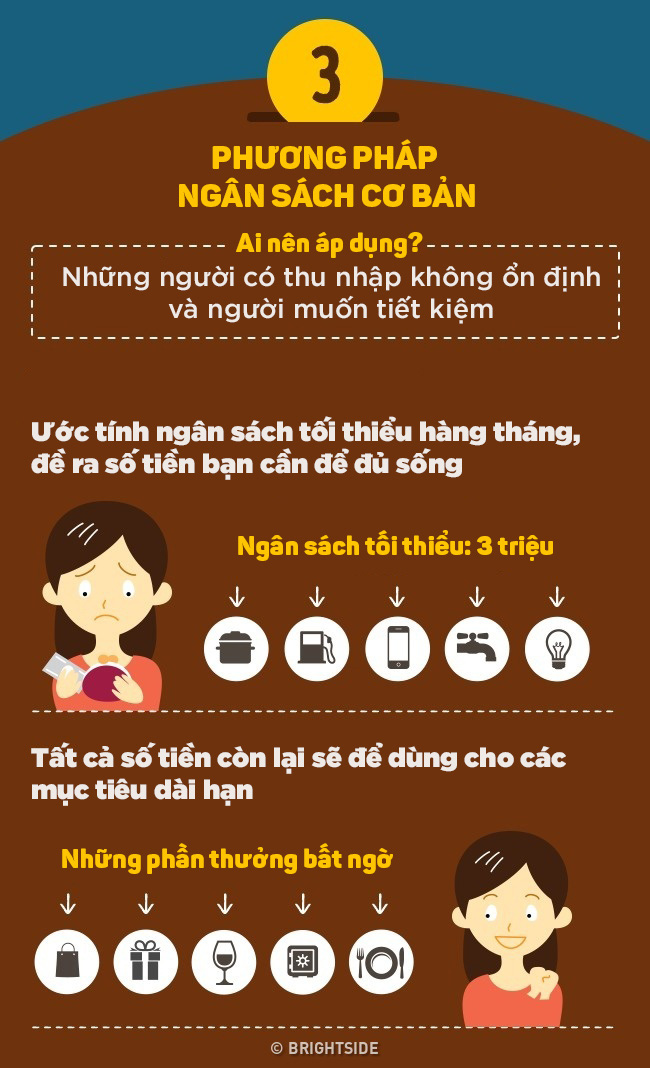 3

PHƯƠNG PHÁP
NGÂN SÁCH CƠ BẢN

Ai nên áp dụng?
Những người có thu nhập không ổn định và người muốn tiết kiệm

Ước tính ngân sách tối thiểu hàng tháng, đề ra số tiền bạn cần để đủ sống

Ngân sách tối thiểu: 3 triệu

Tất cả số tiền còn lại sẽ để dùng cho các mục tiêu dài hạn

Những phần thưởng bất ngờ

© BRIGHTSIDE